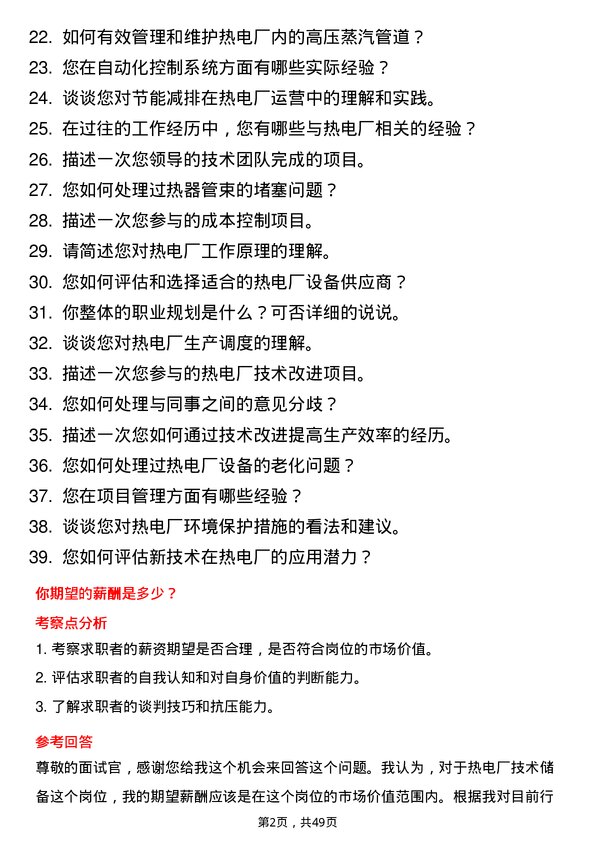 22. 如何有效管理和维护热电厂内的高压蒸汽管道？
23. 您在自动化控制系统方面有哪些实际经验？
24. 谈谈您对节能减排在热电厂运营中的理解和实践。
25. 在过往的工作经历中，您有哪些与热电厂相关的经验？
26. 描述一次您领导的技术团队完成的项目。
27. 您如何处理过热器管束的堵塞问题？
28. 描述一次您参与的成本控制项目。
29. 请简述您对热电厂工作原理的理解。
30. 您如何评估和选择适合的热电厂设备供应商？
31. 你整体的职业规划是什么？可否详细的说说。
32. 谈谈您对热电厂生产调度的理解。
33. 描述一次您参与的热电厂技术改进项目。
34. 您如何处理与同事之间的意见分歧？
35. 描述一次您如何通过技术改进提高生产效率的经历。
36. 您如何处理过热电厂设备的老化问题？
37. 您在项目管理方面有哪些经验？
38. 谈谈您对热电厂环境保护措施的看法和建议。
39. 您如何评估新技术在热电厂的应用潜力？

你期望的薪酬是多少？

考察点分析

1. 考察求职者的薪资期望是否合理，是否符合岗位的市场价值。
2. 评估求职者的自我认知和对自身价值的判断能力。
3. 了解求职者的谈判技巧和抗压能力。

参考回答

尊敬的面试官，感谢您给我这个机会来回答这个问题。我认为，对于热电厂技术储备这个岗位，我的期望薪酬应该是在这个岗位的市场价值范围内。根据我对目前行

第2页，共49页